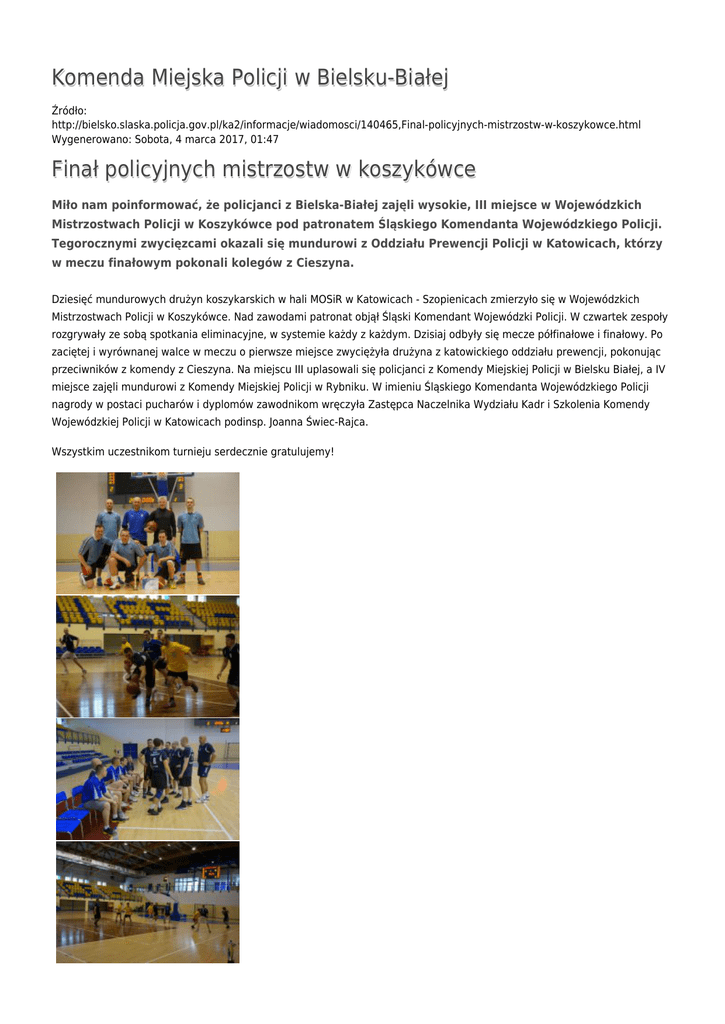 Komenda Miejska Policji w Bielsku-Białej

Źródło: http://bielsko.slaska.policja.gov.pl/ka2/informacje/wiadomosci/140465,Final-policyjnych-mistrzostw-w-koszykowce.html
Wygenerowano: Sobota, 4 marca 2017, 01:47

Finał policyjnych mistrzostw w koszykówce

Miło nam poinformować, że policjanci z Bielska-Białej zajęli wysokie, III miejsce w Wojewódzkich Mistrzostwach Policji w Koszykówce pod patronatem Śląskiego Komendanta Wojewódzkiego Policji. Tegorocznymi zwycięzcami okazali się mundurowi z Oddziału Prewencji Policji w Katowicach, którzy w meczu finałowym pokonali kolegów z Cieszyna.

Dziesięć mundurowych drużyn koszykarskich w hali MOSiR w Katowicach - Szopienicach zmierzyło się w Wojewódzkich Mistrzostwach Policji w Koszykówce. Nad zawodami patronat objął Śląski Komendant Wojewódzki Policji. W czwartek zespoły rozgrywały ze sobą spotkania eliminacyjne, w systemie każdy z każdym. Dzisiaj odbyły się mecze półfinałowe i finałowy. Po zaciętej i wyrównanej walce w meczu o pierwsze miejsce zwyciężyła drużyna z katowickiego oddziału prewencji, pokonując przeciwników z komendy z Cieszyna. Na miejscu III uplasowali się policjanci z Komendy Miejskiej Policji w Bielsku Białej, a IV miejsce zajęli mundurowi z Komendy Miejskiej Policji w Rybniku. W imieniu Śląskiego Komendanta Wojewódzkiego Policji nagrody w postaci pucharów i dyplomów zawodnikom wręczyła Zastępca Naczelnika Wydziału Kadr i Szkolenia Komendy Wojewódzkiej Policji w Katowicach podinsp. Joanna Świec-Rajca.

Wszystkim uczestnikom turnieju serdecznie gratulujemy!